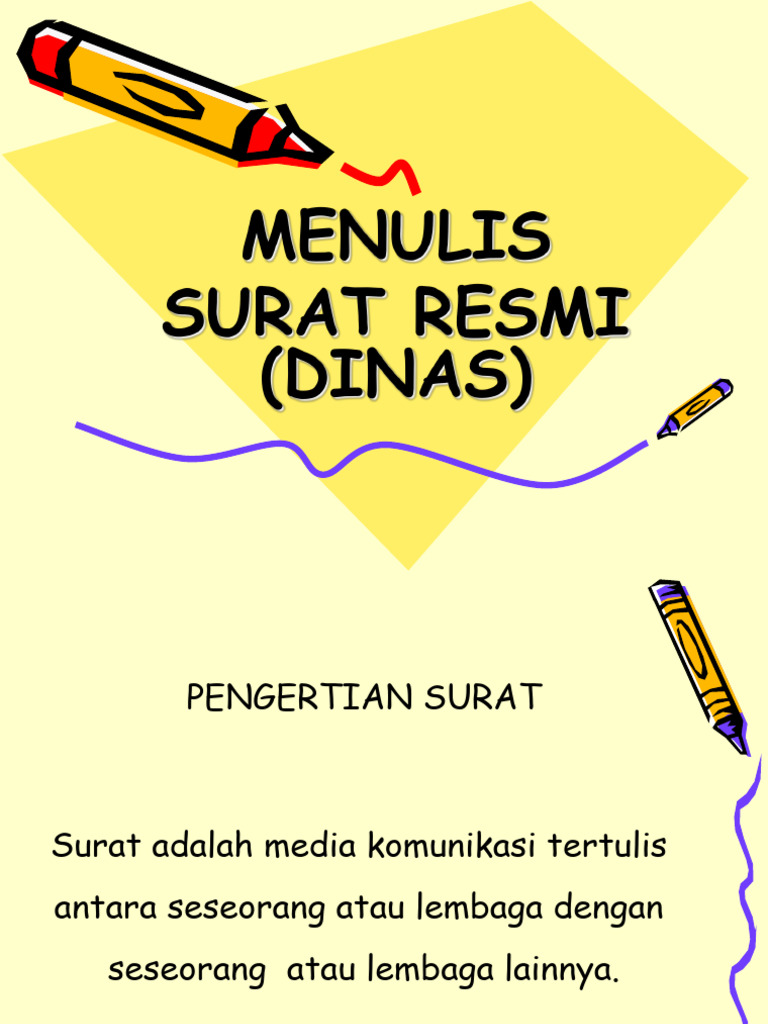 MENULIS
SURAT RESMI
(DINAS)

PENGERTIAN SURAT

Surat adalah media komunikasi tertulis antara seseorang atau lembaga dengan seseorang atau lembaga lainnya.